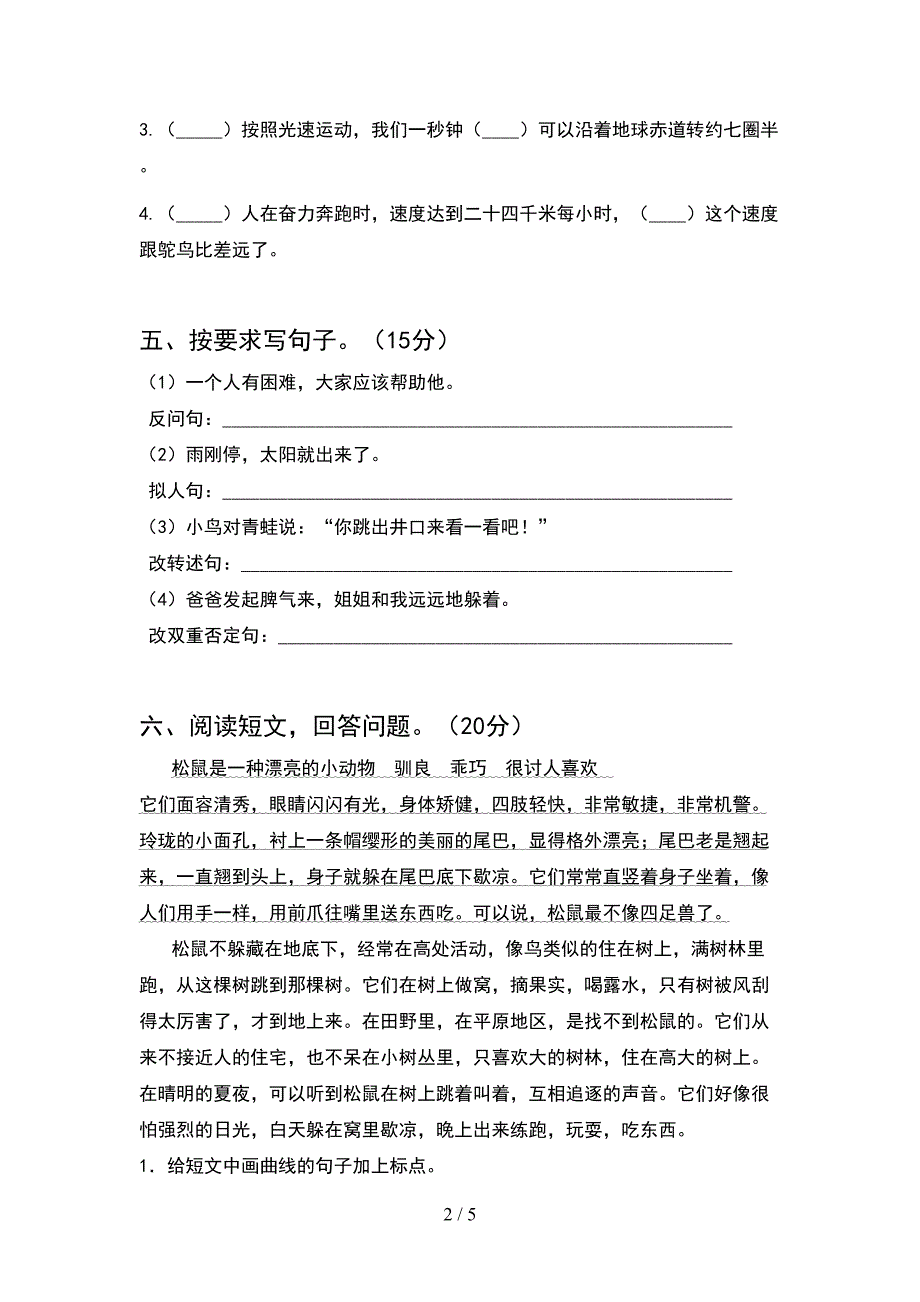 3.（_____）按照光速运动，我们一秒钟（____）可以沿着地球赤道转约七圈半。

4.（_____）人在奋力奔跑时，速度达到二十四千米每小时，（____）这个速度跟鸵鸟比差远了。

五、按要求写句子。（15分）

（1）一个人有困难，大家应该帮助他。

反问句：________________________________________________

（2）雨刚停，太阳就出来了。

拟人句：________________________________________________

（3）小鸟对青蛙说：“你跳出井口来看一看吧！”

改转述句：______________________________________________

（4）爸爸发起脾气来，姐姐和我远远地躲着。

改双重否定句：__________________________________________

六、阅读短文，回答问题。（20分）

松鼠是一种漂亮的小动物　驯良　乖巧　很讨人喜欢

它们面容清秀，眼睛闪闪有光，身体矫健，四肢轻快，非常敏捷，非常机警。玲珑的小面孔，衬上一条帽缨形的美丽的尾巴，显得格外漂亮；尾巴老是翘起来，一直翘到头上，身子就躲在尾巴底下歇凉。它们常常直竖着身子坐着，像人们用手一样，用前爪往嘴里送东西吃。可以说，松鼠最不像四足兽了。

松鼠不躲藏在地底下，经常在高处活动，像鸟类似的住在树上，满树林里跑，从这棵树跳到那棵树。它们在树上做窝，摘果实，喝露水，只有树被风刮得太厉害了，才到地上来。在田野里，在平原地区，是找不到松鼠的。它们从来不接近人的住宅，也不呆在小树丛里，只喜欢大的树林，住在高大的树上。在晴明的夏夜，可以听到松鼠在树上跳着叫着，互相追逐的声音。它们好像很怕强烈的日光，白天躲在窝里歇凉，晚上出来练跑，玩耍，吃东西。

1．给短文中画曲线的句子加上标点。

2 / 5